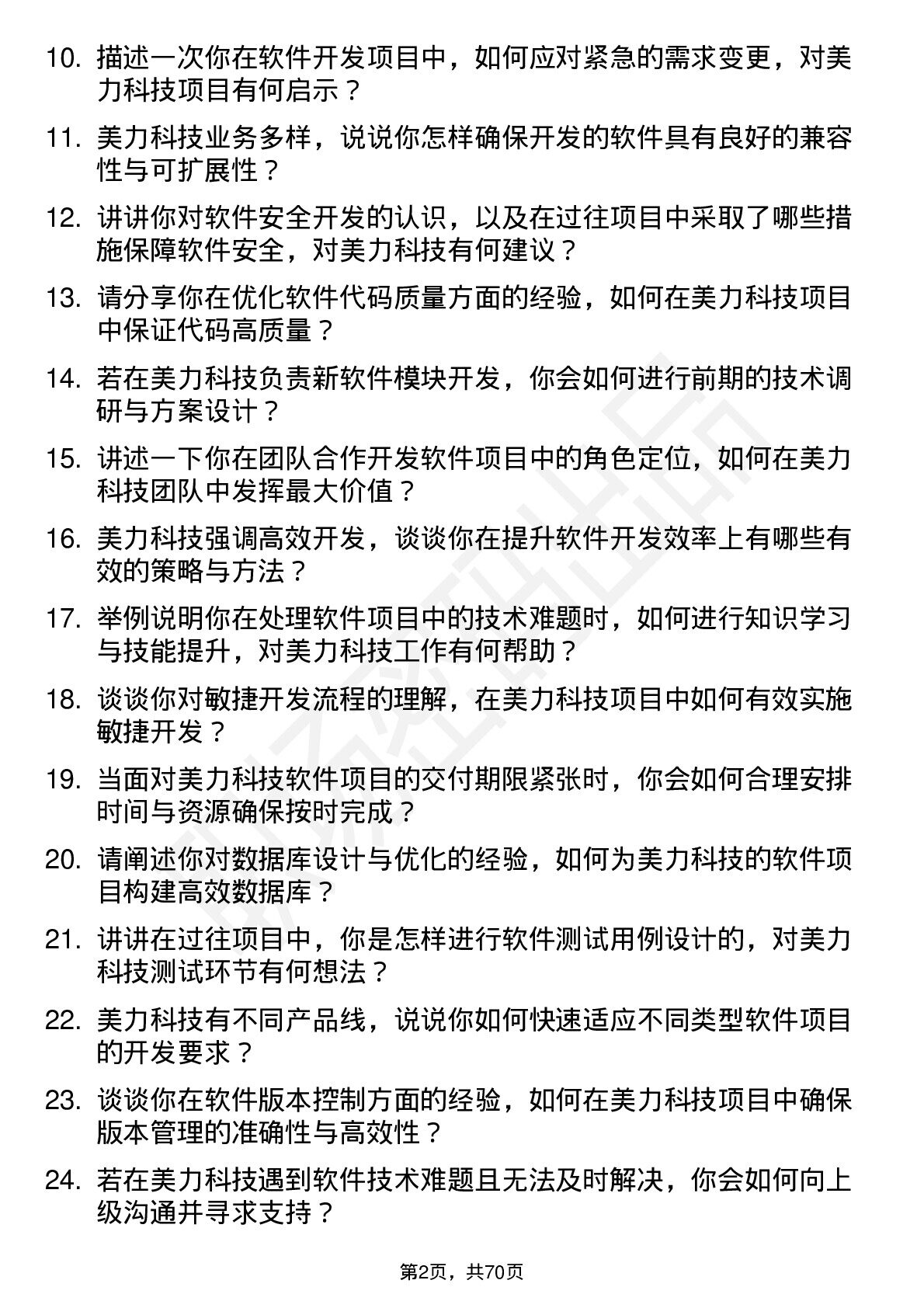 10. 描述一次你在软件开发项目中，如何应对紧急的需求变更，对美力科技项目有何启示？

11. 美力科技业务多样，说说你怎样确保开发的软件具有良好的兼容性与可扩展性？

12. 讲讲你对软件安全开发的认识，以及在过往项目中采取了哪些措施保障软件安全，对美力科技有何建议？

13. 请分享你在优化软件代码质量方面的经验，如何在美力科技项目中保证代码高质量？

14. 若在美力科技负责新软件模块开发，你会如何进行前期的技术调研与方案设计？

15. 讲述一下你在团队合作开发软件项目中的角色定位，如何在美力科技团队中发挥最大价值？

16. 美力科技强调高效开发，谈谈你在提升软件开发效率上有哪些有效的策略与方法？

17. 举例说明你在处理软件项目中的技术难题时，如何进行知识学习与技能提升，对美力科技工作有何帮助？

18. 谈谈你对敏捷开发流程的理解，在美力科技项目中如何有效实施敏捷开发？

19. 当面对美力科技软件项目的交付期限紧张时，你会如何合理安排时间与资源确保按时完成？

20. 请阐述你对数据库设计与优化的经验，如何为美力科技的软件项目构建高效数据库？

21. 讲讲在过往项目中，你是怎样进行软件测试用例设计的，对美力科技测试环节有何想法？

22. 美力科技有不同产品线，说说你如何快速适应不同类型软件项目的开发要求？

23. 谈谈你在软件版本控制方面的经验，如何在美力科技项目中确保版本管理的准确性与高效性？

24. 若在美力科技遇到软件技术难题且无法及时解决，你会如何向上级沟通并寻求支持？

第2页，共70页